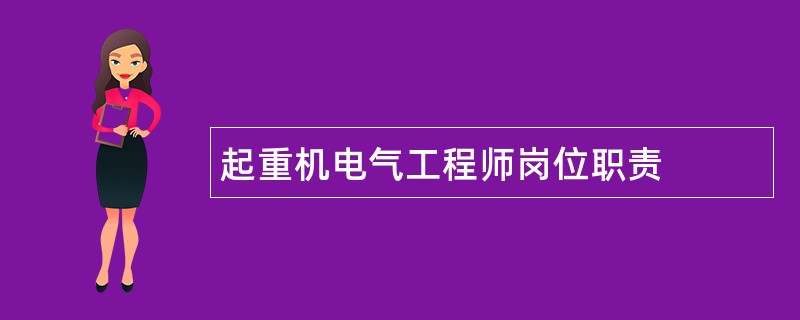 起重机电气工程师岗位职责